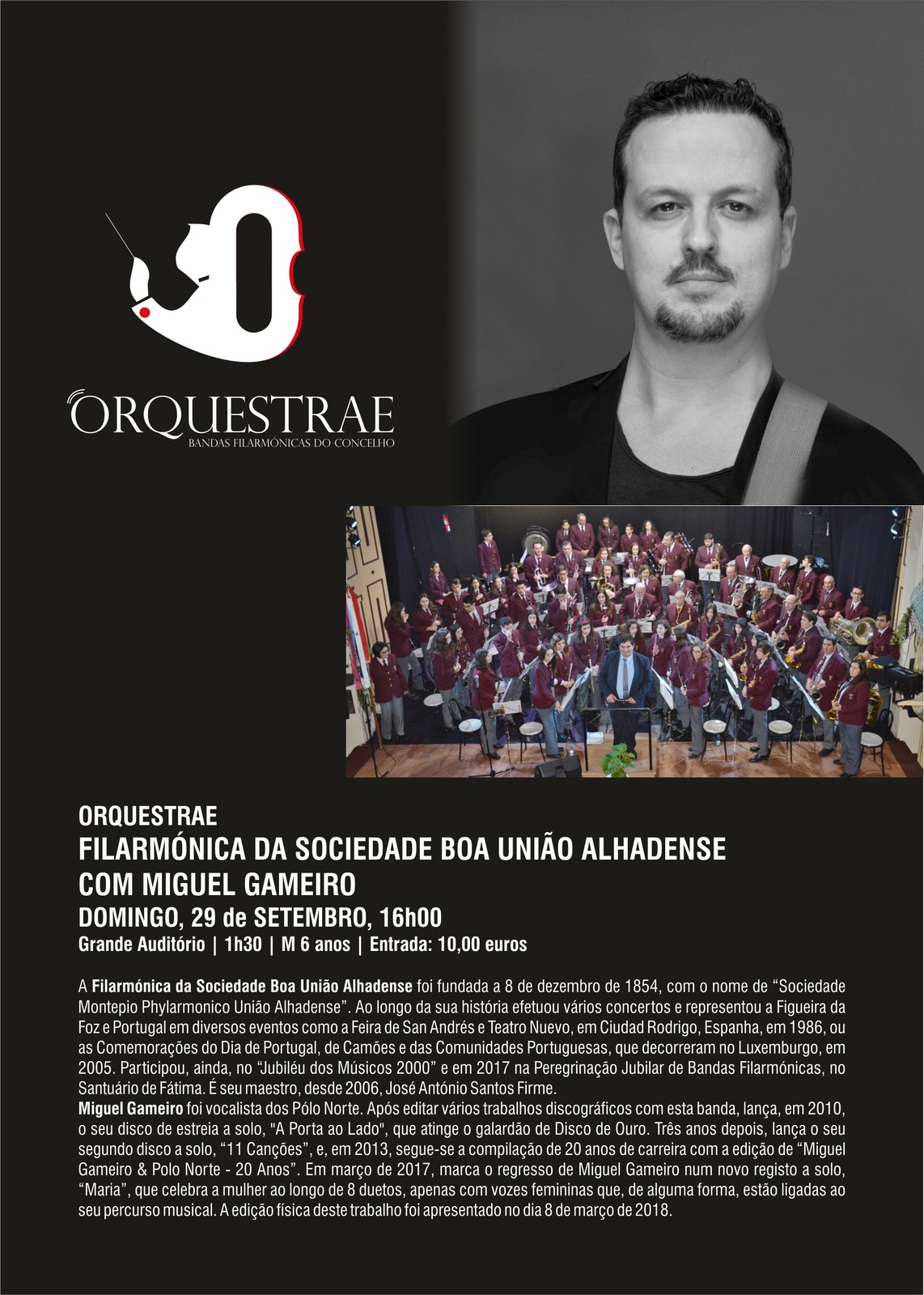 ORQUESTRAE
BANDAS FILARMÓNICAS DO CONCELHO

ORQUESTRAE
FILARMÓNICA DA SOCIEDADE BOA UNIÃO ALHADENSE
COM MIGUEL GAMEIRO
DOMINGO, 29 de SETEMBRO, 16h00
Grande Auditório | 1h30 | M 6 anos | Entrada: 10,00 euros

A Filarmónica da Sociedade Boa União Alhadense foi fundada a 8 de dezembro de 1854, com o nome de "Sociedade Montepio Phylarmonico União Alhadense". Ao longo da sua história efetuou vários concertos e representou a Figueira da Foz e Portugal em diversos eventos como a Feira de San Andrés e Teatro Nuevo, em Ciudad Rodrigo, Espanha, em 1986, ou as Comemorações do Dia de Portugal, de Camões e das Comunidades Portuguesas, que decorreram no Luxemburgo, em 2005. Participou, ainda, no "Jubiléu dos Músicos 2000" e em 2017 na Peregrinação Jubilar de Bandas Filarmónicas, no Santuário de Fátima. É seu maestro, desde 2006, José António Santos Firme.
Miguel Gameiro foi vocalista dos Pólo Norte. Após editar vários trabalhos discográficos com esta banda, lança, em 2010, o seu disco de estreia a solo, "A Porta ao Lado", que atinge o galardão de Disco de Ouro. Três anos depois, lança o seu segundo disco a solo, "11 Canções", e, em 2013, segue-se a compilação de 20 anos de carreira com a edição de "Miguel Gameiro & Polo Norte - 20 Anos". Em março de 2017, marca o regresso de Miguel Gameiro num novo registo a solo, "Maria", que celebra a mulher ao longo de 8 duetos, apenas com vozes femininas que, de alguma forma, estão ligadas ao seu percurso musical. A edição física deste trabalho foi apresentado no dia 8 de março de 2018.